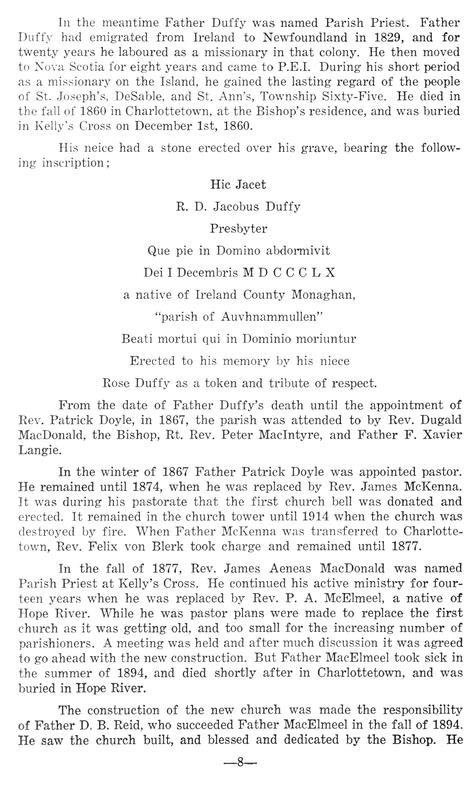 In the meantime Father Duffy was named Parish Priest. Father Duffy had emigrated from Ireland to Newfoundland in 1829, and for twenty years he laboured as a missionary in that colony. He then moved to Nova Scotia for eight years and came to P.E.I. During his short period as a missionary on the Island, he gained the lasting regard of the people of St. Joseph's, DeSable, and St. Ann's, Township Sixty-Five. He died in the fall of 1860 in Charlottetown, at the Bishop's residence, and was buried in Kelly's Cross on December 1st, 1860.

His neice had a stone erected over his grave, bearing the following inscription;

Hic Jacet

R. D. Jacobus Duffy

Presbyter

Que pie in Domino abdormivit

Dei I Decembris M D C C C L X

a native of Ireland County Monaghan,

"parish of Auvhnammullen"

Beati mortui qui in Dominio moriuntur

Erected to his memory by his niece

Rose Duffy as a token and tribute of respect.

From the date of Father Duffy's death until the appointment of Rev. Patrick Doyle, in 1867, the parish was attended to by Rev. Dugald MacDonald, the Bishop, Rt. Rev. Peter MacIntyre, and Father F. Xavier Langie.

In the winter of 1867 Father Patrick Doyle was appointed pastor. He remained until 1874, when he was replaced by Rev. James McKenna. It was during his pastorate that the first church bell was donated and erected. It remained in the church tower until 1914 when the church was destroyed by fire. When Father McKenna was transferred to Charlottetown, Rev. Felix von Blerk took charge and remained until 1877.

In the fall of 1877, Rev. James Aeneas MacDonald was named Parish Priest at Kelly's Cross. He continued his active ministry for fourteen years when he was replaced by Rev. P. A. McElmeel, a native of Hope River. While he was pastor plans were made to replace the first church as it was getting old, and too small for the increasing number of parishioners. A meeting was held and after much discussion it was agreed to go ahead with the new construction. But Father MacElmeel took sick in the summer of 1894, and died shortly after in Charlottetown, and was buried in Hope River.

The construction of the new church was made the responsibility of Father D. B. Reid, who succeeded Father MacElmeel in the fall of 1894. He saw the church built, and blessed and dedicated by the Bishop. He

—8—